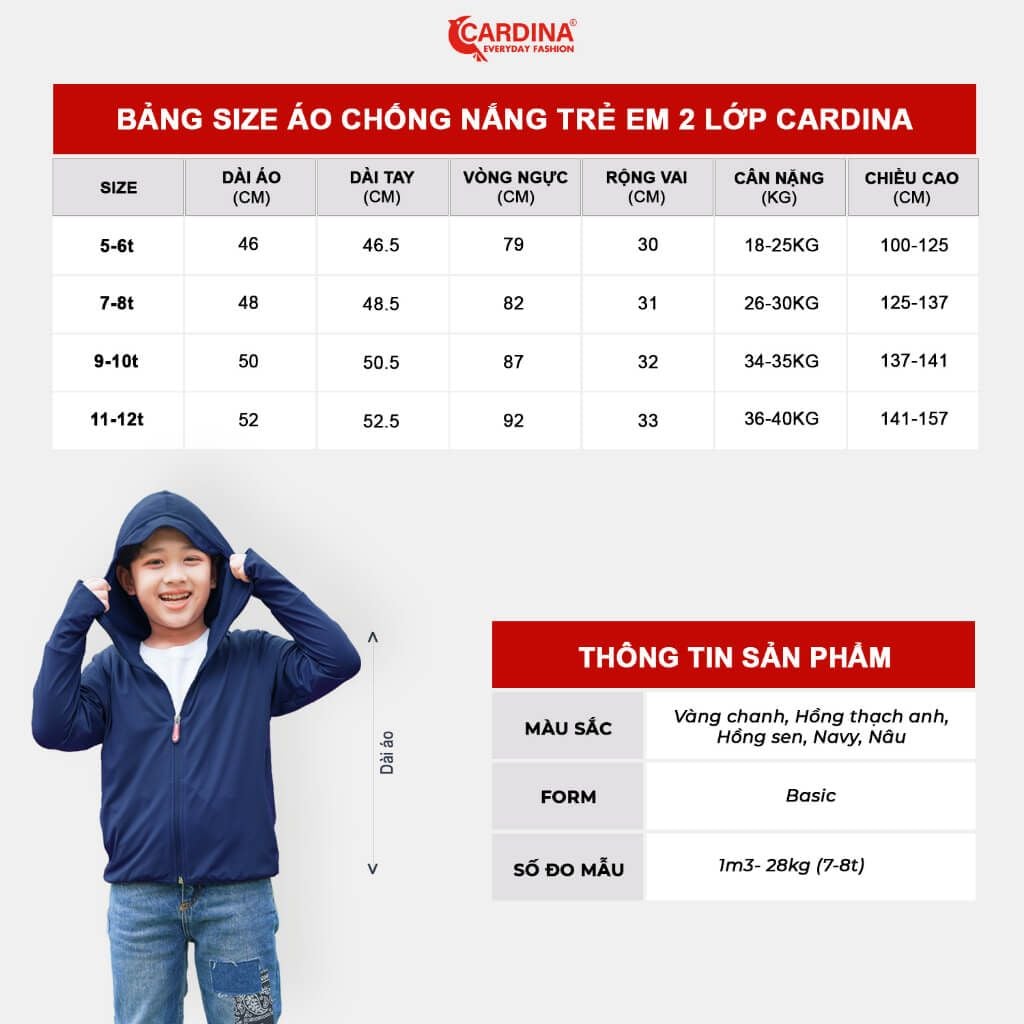 CARDINA®
EVERYDAY FASHION

BẢNG SIZE ÁO CHỐNG NẮNG TRẺ EM 2 LỚP CARDINA

| SIZE | DÀI ÁO (CM) | DÀI TAY (CM) | VÒNG NGỰC (CM) | RỘNG VAI (CM) | CÂN NẶNG (KG) | CHIỀU CAO (CM) |
|---|---|---|---|---|---|---|
| 5-6t | 46 | 46.5 | 79 | 30 | 18-25KG | 100-125 |
| 7-8t | 48 | 48.5 | 82 | 31 | 26-30KG | 125-137 |
| 9-10t | 50 | 50.5 | 87 | 32 | 34-35KG | 137-141 |
| 11-12t | 52 | 52.5 | 92 | 33 | 36-40KG | 141-157 |

Dài áo

THÔNG TIN SẢN PHẨM

| MÀU SẮC | Vàng chanh, Hồng thạch anh, Hồng sen, Navy, Nâu |
|---|---|
| FORM | Basic |
| SỐ ĐO MẪU | 1m3- 28kg (7-8t) |